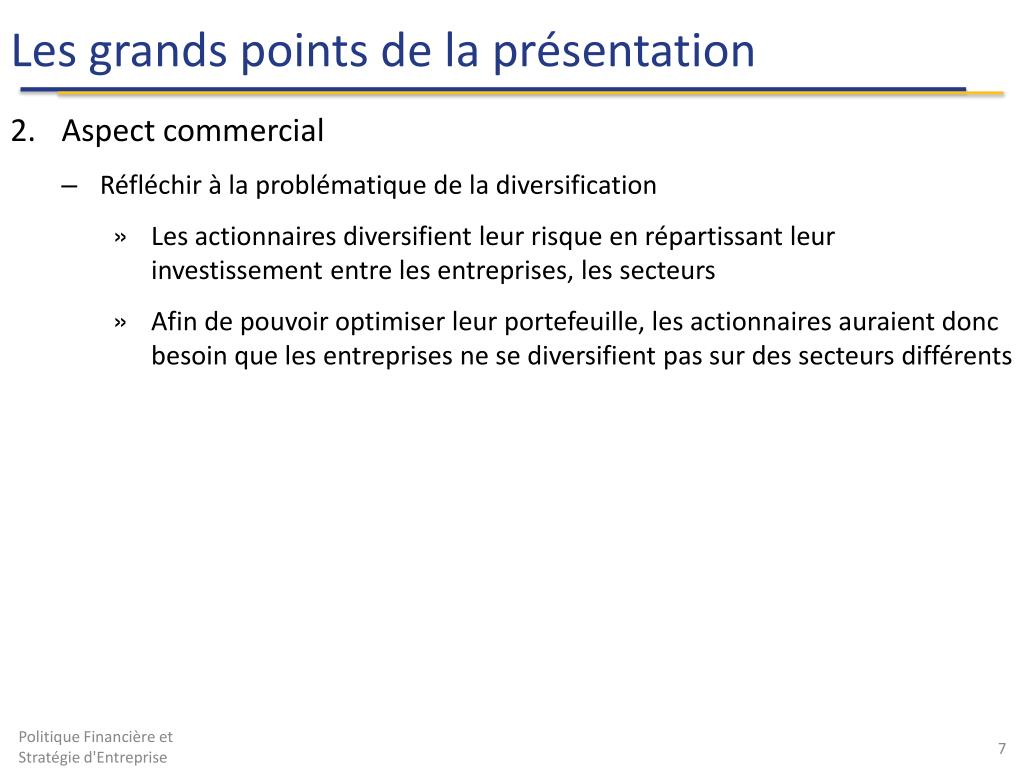 Les grands points de la présentation

2. Aspect commercial

– Réfléchir à la problématique de la diversification

» Les actionnaires diversifient leur risque en répartissant leur investissement entre les entreprises, les secteurs

» Afin de pouvoir optimiser leur portefeuille, les actionnaires auraient donc besoin que les entreprises ne se diversifient pas sur des secteurs différents

Politique Financière et Stratégie d'Entreprise

7